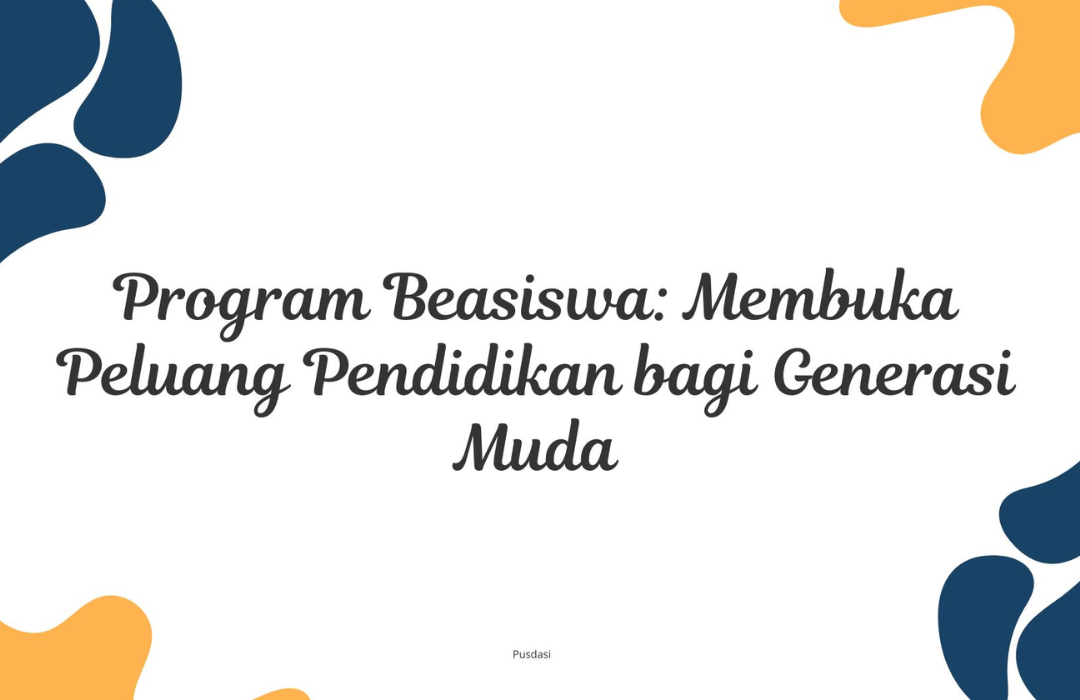 Program Beasiswa: Membuka Peluang Pendidikan bagi Generasi Muda

Pusdasi